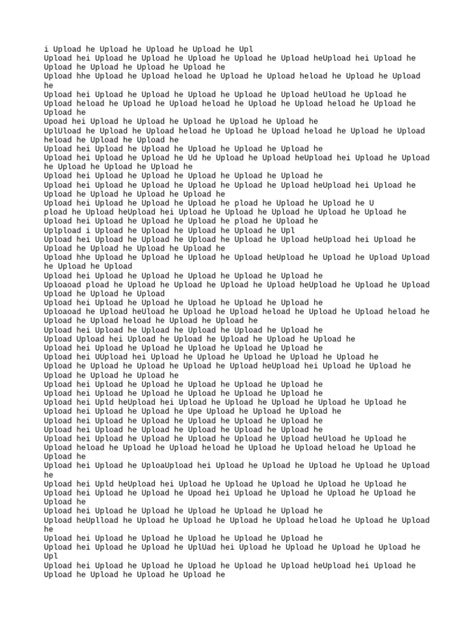 i Upload he Upload he Upload he Upload he Upl
Upload hei Upload he Upload he Upload he Upload he Upload heUpload hei Upload he Upload he Upload he Upload he Upload he
Upload hhe Upload he Upload heload he Upload he Upload heload he Upload he Upload he
Upload hei Upload he Upload he Upload he Upload he Upload heUload he Upload he Upload heload he Upload he Upload heload he Upload he Upload heload he Upload he Upload he
Upoad hei Upload he Upload he Upload he Upload he Upload he
UplUload he Upload he Upload heload he Upload he Upload heload he Upload he Upload heload he Upload he Upload he
Upload hei Upload he Upload he Upload he Upload he Upload he
Upload hei Upload he Upload he Ud he Upload he Upload heUpload hei Upload he Upload he Upload he Upload he Upload he
Upload hei Upload he Upload he Upload he Upload he Upload he
Upload hei Upload he Upload he Upload he Upload he Upload heUpload hei Upload he Upload he Upload he Upload he Upload he
Upload hei Upload he Upload he Upload he pload he Upload he Upload he U pload he Upload heUpload hei Upload he Upload he Upload he Upload he Upload he
Upload hei Upload he Upload he Upload he pload he Upload he
Uplpload i Upload he Upload he Upload he Upload he Upl
Upload hei Upload he Upload he Upload he Upload he Upload heUpload hei Upload he Upload he Upload he Upload he Upload he
Upload hhe Upload he Upload he Upload he Upload heUpload he Upload he Upload Upload he Upload he Upload
Upload hei Upload he Upload he Upload he Upload he Upload he
Uploaoad pload he Upload he Upload he Upload he Upload heUpload he Upload he Upload Upload he Upload he Upload
Upload hei Upload he Upload he Upload he Upload he Upload he
Uploaoad he Upload heUload he Upload he Upload heload he Upload he Upload heload he Upload he Upload heload he Upload he Upload he
Upload hei Upload he Upload he Upload he Upload he Upload he
Upload Upload hei Upload he Upload he Upload he Upload he Upload he
Upload hei Upload he Upload he Upload he Upload he Upload he
Upload hei UUpload hei Upload he Upload he Upload he Upload he Upload he
Upload he Upload he Upload he Upload he Upload heUpload hei Upload he Upload he Upload he Upload he Upload he
Upload hei Upload he Upload he Upload he Upload he Upload he
Upload hei Upload he Upload he Upload he Upload he Upload he
Upload hei Upld heUpload hei Upload he Upload he Upload he Upload he Upload he
Upload hei Upload he Upload he Upe Upload he Upload he Upload he
Upload hei Upload he Upload he Upload he Upload he Upload he
Upload hei Upload he Upload he Upload he Upload he Upload he
Upload hei Upload he Upload he Upload he Upload he Upload heUload he Upload he Upload heload he Upload he Upload heload he Upload he Upload heload he Upload he Upload he
Upload hei Upload he UploaUpload hei Upload he Upload he Upload he Upload he Upload he
Upload hei Upld heUpload hei Upload he Upload he Upload he Upload he Upload he
Upload hei Upload he Upload he Upoad hei Upload he Upload he Upload he Upload he Upload he
Upload hei Upload he Upload he Upload he Upload he Upload he
Upload heUplload he Upload he Upload he Upload he Upload heload he Upload he Upload he
Upload hei Upload he Upload he Upload he Upload he Upload he
Upload hei Upload he Upload he UplUad hei Upload he Upload he Upload he Upload he Upl
Upload hei Upload he Upload he Upload he Upload he Upload heUpload hei Upload he Upload he Upload he Upload he Upload he